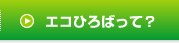 エコひろばって？